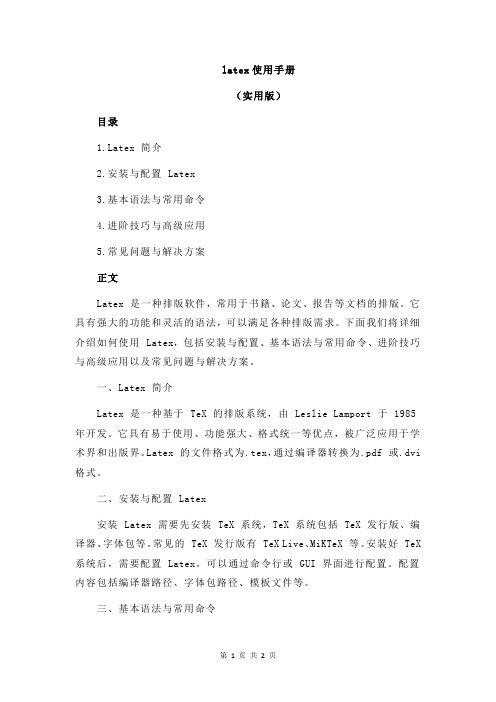 latex使用手册

（实用版）

目录

1.Latex 简介

2.安装与配置 Latex

3.基本语法与常用命令

4.进阶技巧与高级应用

5.常见问题与解决方案

正文

Latex 是一种排版软件，常用于书籍、论文、报告等文档的排版。它具有强大的功能和灵活的语法，可以满足各种排版需求。下面我们将详细介绍如何使用 Latex，包括安装与配置、基本语法与常用命令、进阶技巧与高级应用以及常见问题与解决方案。

一、Latex 简介

Latex 是一种基于 TeX 的排版系统，由 Leslie Lamport 于 1985 年开发。它具有易于使用、功能强大、格式统一等优点，被广泛应用于学术界和出版界。Latex 的文件格式为.tex，通过编译器转换为.pdf 或.dvi 格式。

二、安装与配置 Latex

安装 Latex 需要先安装 TeX 系统，TeX 系统包括 TeX 发行版、编译器、字体包等。常见的 TeX 发行版有 TeX Live、MiKTeX 等。安装好 TeX 系统后，需要配置 Latex。可以通过命令行或 GUI 界面进行配置。配置内容包括编译器路径、字体包路径、模板文件等。

三、基本语法与常用命令

第 1 页 共 2 页